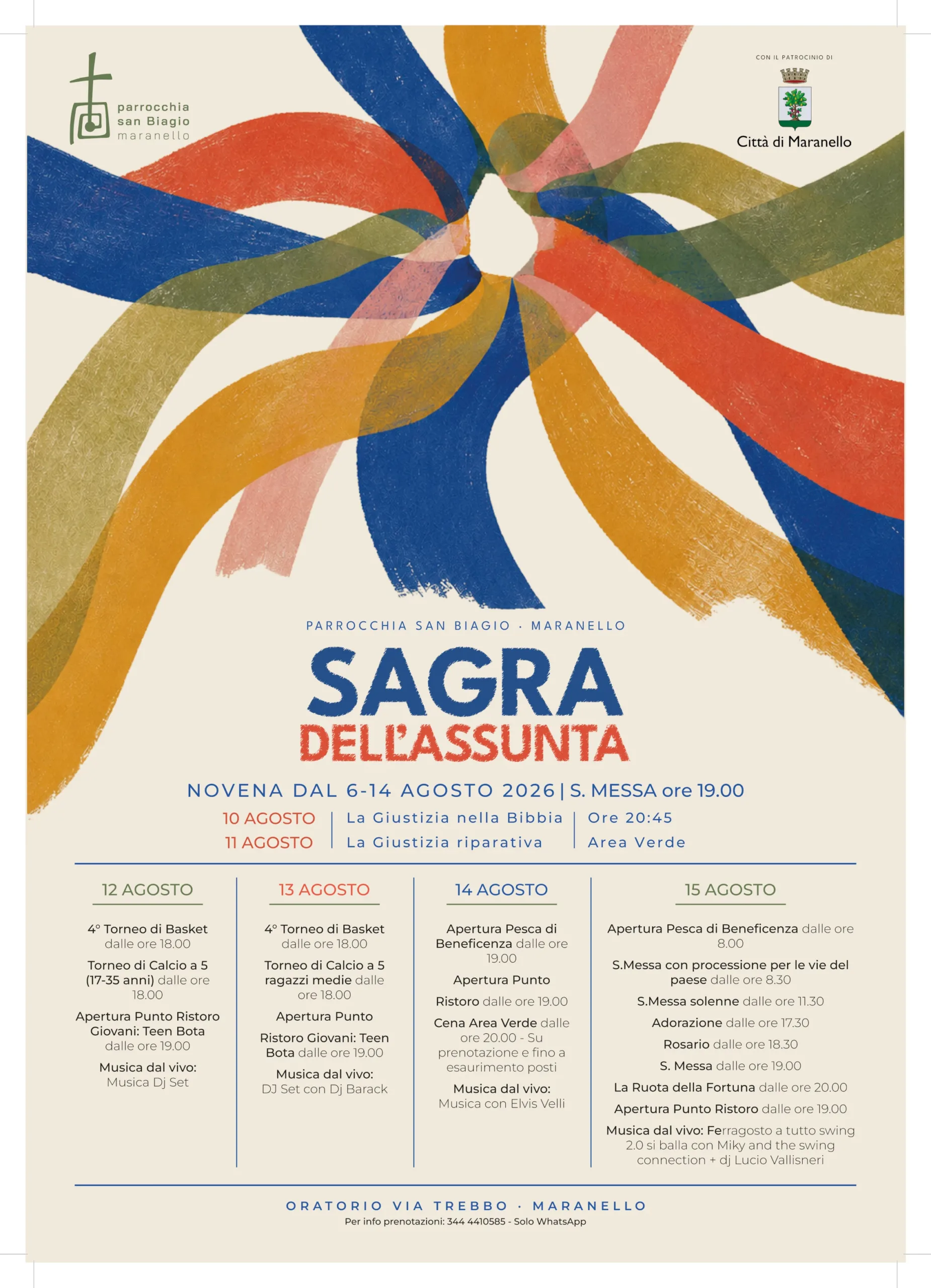 parrocchia
san Biagio
maranello

CON IL PATROCINIO DI
Città di Maranello

PARROCCHIA SAN BIAGIO · MARANELLO

SAGRA
DELL'ASSUNTA

NOVENA DAL 6-14 AGOSTO 2026 | S. MESSA ore 19.00

10 AGOSTO | La Giustizia nella Bibbia | Ore 20:45
11 AGOSTO | La Giustizia riparativa | Area Verde

12 AGOSTO

4° Torneo di Basket dalle ore 18.00

Torneo di Calcio a 5 (17-35 anni) dalle ore 18.00

Apertura Punto Ristoro Giovani: Teen Bota dalle ore 19.00

Musica dal vivo: Musica Dj Set

13 AGOSTO

4° Torneo di Basket dalle ore 18.00

Torneo di Calcio a 5 ragazzi medie dalle ore 18.00

Apertura Punto

Ristoro Giovani: Teen Bota dalle ore 19.00

Musica dal vivo: DJ Set con Dj Barack

14 AGOSTO

Apertura Pesca di Beneficenza dalle ore 19.00

Apertura Punto

Ristoro dalle ore 19.00

Cena Area Verde dalle ore 20.00 - Su prenotazione e fino a esaurimento posti

Musica dal vivo: Musica con Elvis Velli

15 AGOSTO

Apertura Pesca di Beneficenza dalle ore 8.00

S.Messa con processione per le vie del paese dalle ore 8.30

S.Messa solenne dalle ore 11.30

Adorazione dalle ore 17.30

Rosario dalle ore 18.30

S. Messa dalle ore 19.00

La Ruota della Fortuna dalle ore 20.00

Apertura Punto Ristoro dalle ore 19.00

Musica dal vivo: Ferragosto a tutto swing 2.0 si balla con Miky and the swing connection + dj Lucio Vallisneri

ORATORIO VIA TREBBO · MARANELLO
Per info prenotazioni: 344 4410585 - Solo WhatsApp